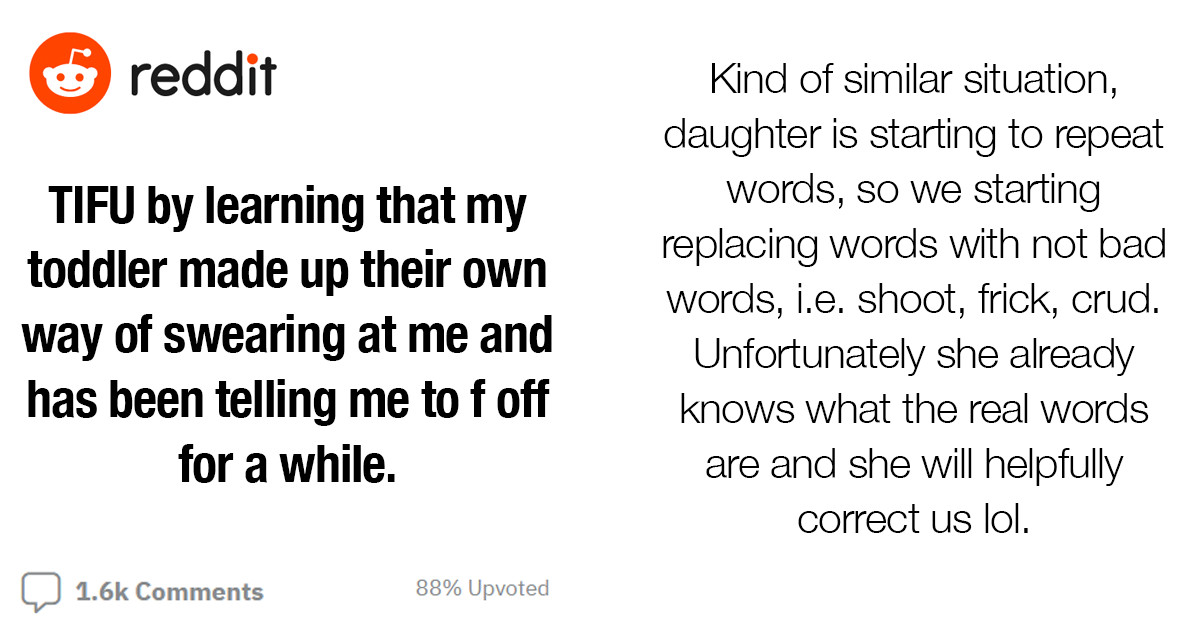 reddit

TIFU by learning that my toddler made up their own way of swearing at me and has been telling me to f off for a while.

1.6k Comments

88% Upvoted

Kind of similar situation, daughter is starting to repeat words, so we starting replacing words with not bad words, i.e. shoot, frick, crud. Unfortunately she already knows what the real words are and she will helpfully correct us lol.